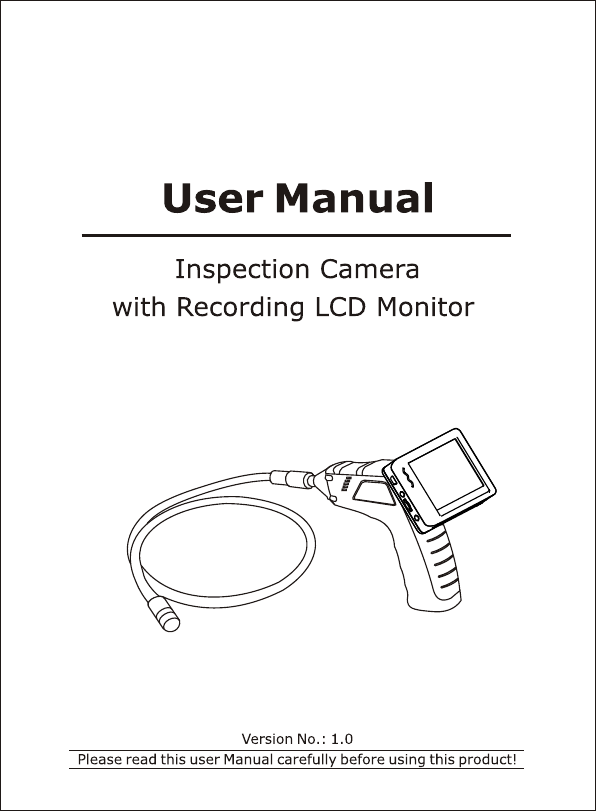 User Manual

Inspection Camera
with Recording LCD Monitor

Version No.: 1.0

Please read this user Manual carefully before using this product!